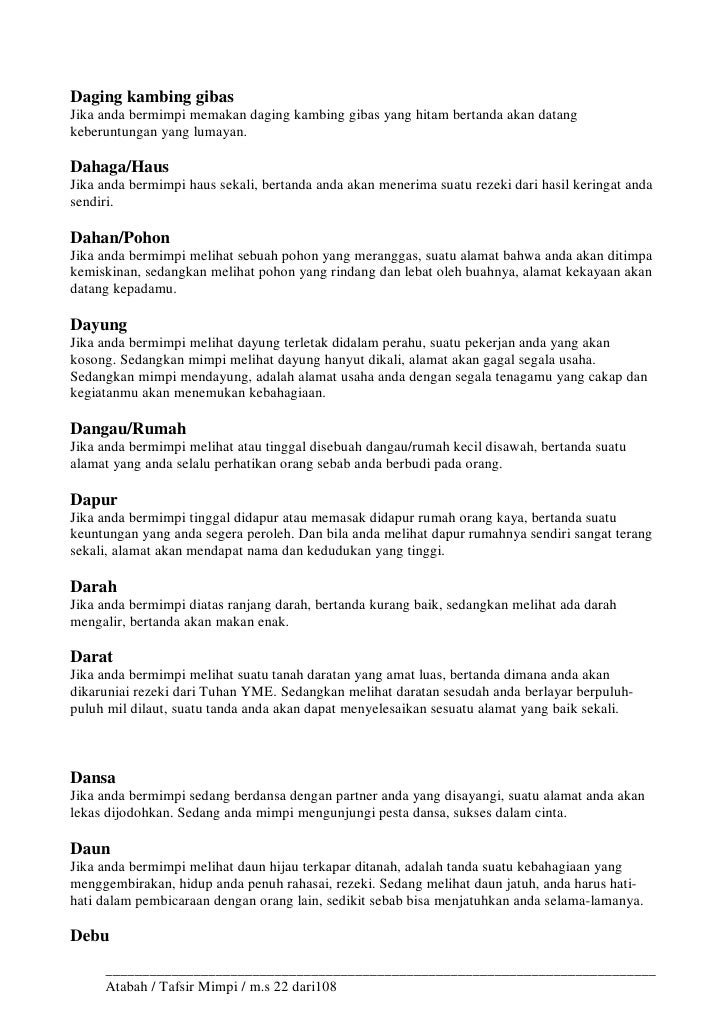 **Daging kambing gibas**
Jika anda bermimpi memakan daging kambing gibas yang hitam bertanda akan datang keberuntungan yang lumayan.

**Dahaga/Haus**
Jika anda bermimpi haus sekali, bertanda anda akan menerima suatu rezeki dari hasil keringat anda sendiri.

**Dahan/Pohon**
Jika anda bermimpi melihat sebuah pohon yang meranggas, suatu alamat bahwa anda akan ditimpa kemiskinan, sedangkan melihat pohon yang rindang dan lebat oleh buahnya, alamat kekayaan akan datang kepadamu.

**Dayung**
Jika anda bermimpi melihat dayung terletak didalam perahu, suatu pekerjan anda yang akan kosong. Sedangkan mimpi melihat dayung hanyut dikali, alamat akan gagal segala usaha. Sedangkan mimpi mendayung, adalah alamat usaha anda dengan segala tenagamu yang cakap dan kegiatanmu akan menemukan kebahagiaan.

**Dangau/Rumah**
Jika anda bermimpi melihat atau tinggal disebuah dangau/rumah kecil disawah, bertanda suatu alamat yang anda selalu perhatikan orang sebab anda berbudi pada orang.

**Dapur**
Jika anda bermimpi tinggal didapur atau memasak didapur rumah orang kaya, bertanda suatu keuntungan yang anda segera peroleh. Dan bila anda melihat dapur rumahnya sendiri sangat terang sekali, alamat akan mendapat nama dan kedudukan yang tinggi.

**Darah**
Jika anda bermimpi diatas ranjang darah, bertanda kurang baik, sedangkan melihat ada darah mengalir, bertanda akan makan enak.

**Darat**
Jika anda bermimpi melihat suatu tanah daratan yang amat luas, bertanda dimana anda akan dikaruniai rezeki dari Tuhan YME. Sedangkan melihat daratan sesudah anda berlayar berpuluh-puluh mil dilaut, suatu tanda anda akan dapat menyelesaikan sesuatu alamat yang baik sekali.

**Dansa**
Jika anda bermimpi sedang berdansa dengan partner anda yang disayangi, suatu alamat anda akan lekas dijodohkan. Sedang anda mimpi mengunjungi pesta dansa, sukses dalam cinta.

**Daun**
Jika anda bermimpi melihat daun hijau terkapar ditanah, adalah tanda suatu kebahagiaan yang menggembirakan, hidup anda penuh rahasai, rezeki. Sedang melihat daun jatuh, anda harus hati-hati dalam pembicaraan dengan orang lain, sedikit sebab bisa menjatuhkan anda selama-lamanya.

**Debu**

Atabah / Tafsir Mimpi / m.s 22 dari108